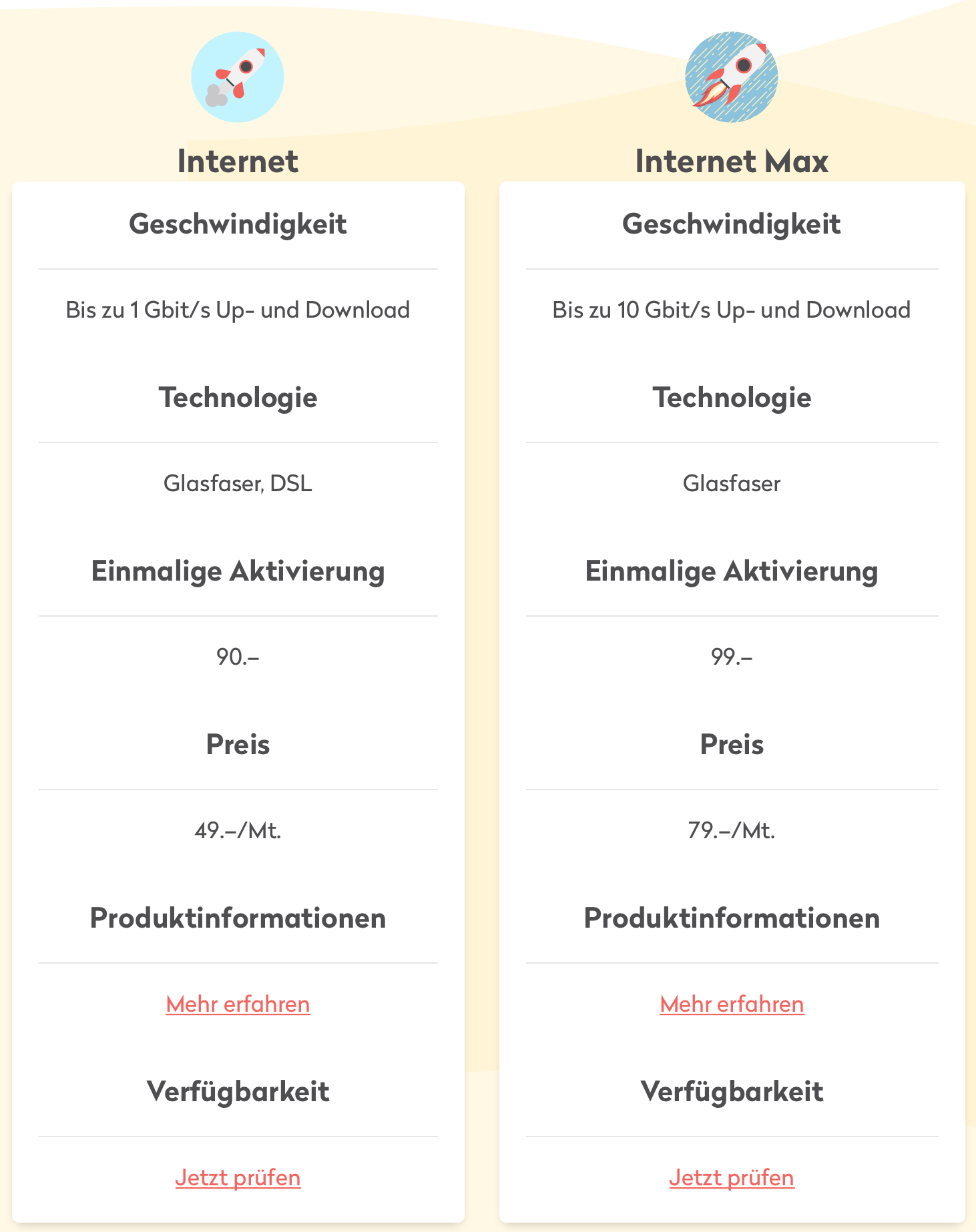 Internet

Geschwindigkeit

Bis zu 1 Gbit/s Up- und Download

Technologie

Glasfaser, DSL

Einmalige Aktivierung

90.–

Preis

49.–/Mt.

Produktinformationen

Mehr erfahren

Verfügbarkeit

Jetzt prüfen

Internet Max

Geschwindigkeit

Bis zu 10 Gbit/s Up- und Download

Technologie

Glasfaser

Einmalige Aktivierung

99.–

Preis

79.–/Mt.

Produktinformationen

Mehr erfahren

Verfügbarkeit

Jetzt prüfen